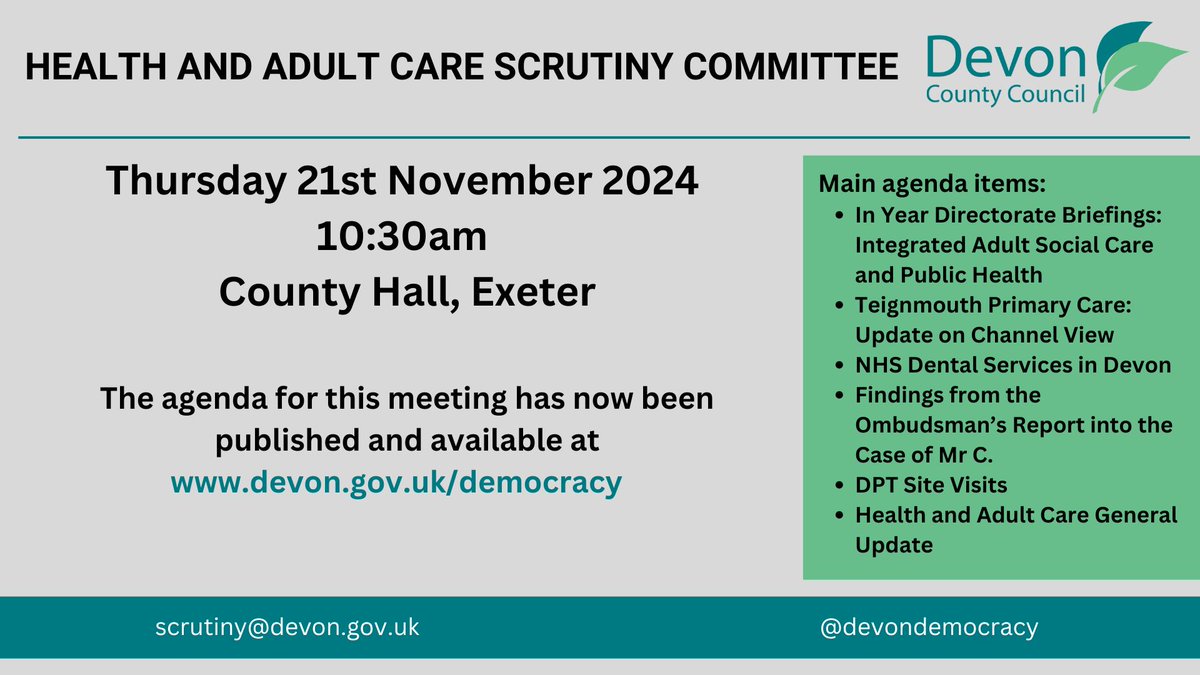 HEALTH AND ADULT CARE SCRUTINY COMMITTEE

Devon
County Council

Thursday 21st November 2024
10:30am
County Hall, Exeter

The agenda for this meeting has now been published and available at www.devon.gov.uk/democracy

Main agenda items:
• In Year Directorate Briefings: Integrated Adult Social Care and Public Health
• Teignmouth Primary Care: Update on Channel View
• NHS Dental Services in Devon
• Findings from the Ombudsman's Report into the Case of Mr C.
• DPT Site Visits
• Health and Adult Care General Update

scrutiny@devon.gov.uk

@devondemocracy